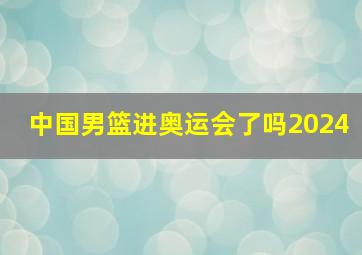 中国男篮进奥运会了吗2024